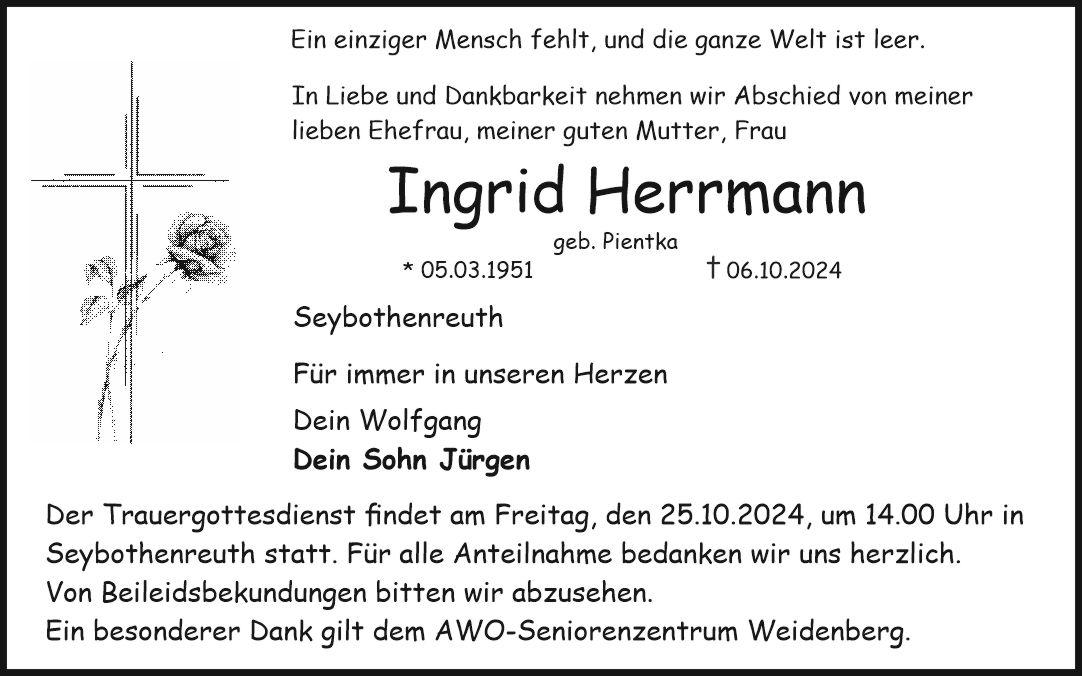 Ein einziger Mensch fehlt, und die ganze Welt ist leer.

In Liebe und Dankbarkeit nehmen wir Abschied von meiner lieben Ehefrau, meiner guten Mutter, Frau

Ingrid Herrmann

geb. Pientka

* 05.03.1951 † 06.10.2024

Seybothenreuth

Für immer in unseren Herzen

Dein Wolfgang
Dein Sohn Jürgen

Der Trauergottesdienst findet am Freitag, den 25.10.2024, um 14.00 Uhr in Seybothenreuth statt. Für alle Anteilnahme bedanken wir uns herzlich.
Von Beileidsbekundungen bitten wir abzusehen.
Ein besonderer Dank gilt dem AWO-Seniorenzentrum Weidenberg.